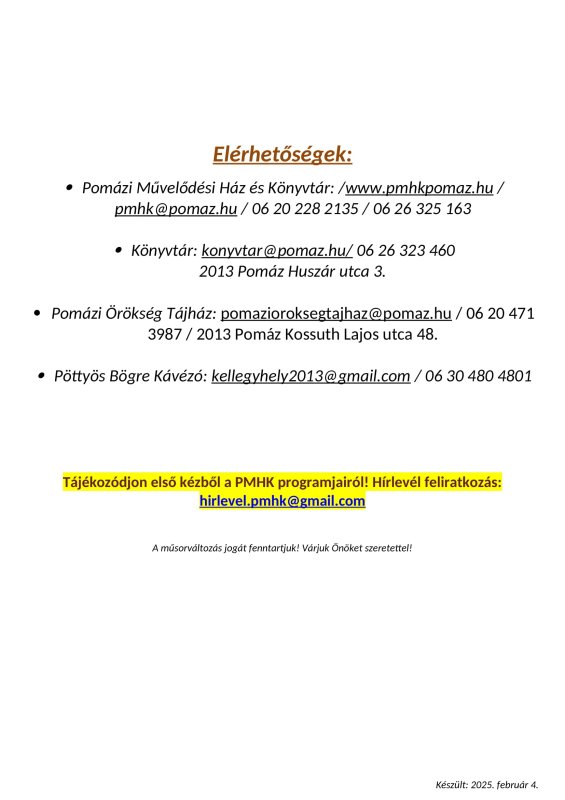 Elérhetőségek:

• Pomázi Művelődési Ház és Könyvtár: /www.pmhkpomaz.hu / pmhk@pomaz.hu / 06 20 228 2135 / 06 26 325 163

• Könyvtár: konyvtar@pomaz.hu/ 06 26 323 460
2013 Pomáz Huszár utca 3.

• Pomázi Örökség Tájház: pomazioroksegtajhaz@pomaz.hu / 06 20 471 3987 / 2013 Pomáz Kossuth Lajos utca 48.

• Pöttyös Bögre Kávézó: kellegyhely2013@gmail.com / 06 30 480 4801

Tájékozódjon első kézből a PMHK programjairól! Hírlevél feliratkozás:
hirlevel.pmhk@gmail.com

A műsorváltozás jogát fenntartjuk! Várjuk Önöket szeretettel!

Készült: 2025. február 4.